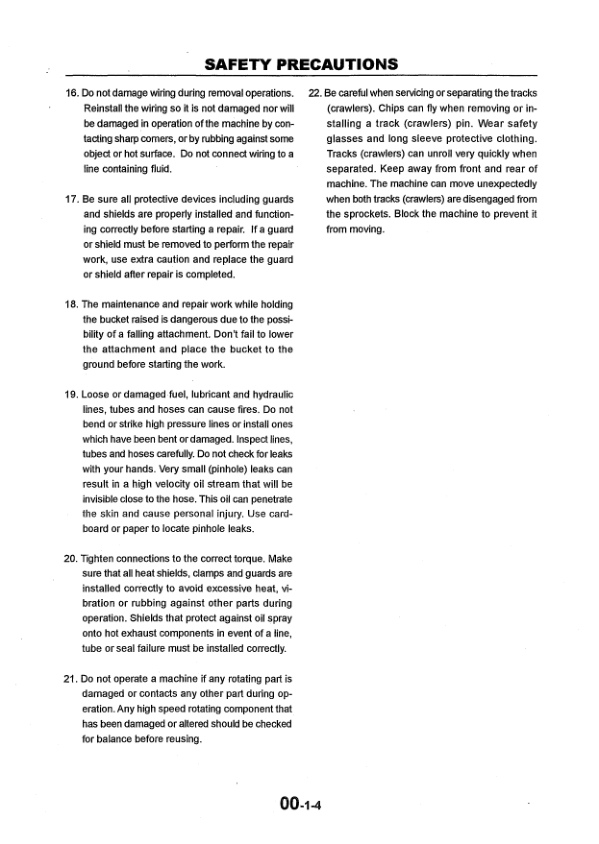 SAFETY PRECAUTIONS

16. Do not damage wiring during removal operations. Reinstall the wiring so it is not damaged nor will be damaged in operation of the machine by contacting sharp corners, or by rubbing against some object or hot surface. Do not connect wiring to a line containing fluid.

17. Be sure all protective devices including guards and shields are properly installed and functioning correctly before starting a repair. If a guard or shield must be removed to perform the repair work, use extra caution and replace the guard or shield after repair is completed.

18. The maintenance and repair work while holding the bucket raised is dangerous due to the possibility of a falling attachment. Don't fail to lower the attachment and place the bucket to the ground before starting the work.

19. Loose or damaged fuel, lubricant and hydraulic lines, tubes and hoses can cause fires. Do not bend or strike high pressure lines or install ones which have been bent or damaged. Inspect lines, tubes and hoses carefully. Do not check for leaks with your hands. Very small (pinhole) leaks can result in a high velocity oil stream that will be invisible close to the hose. This oil can penetrate the skin and cause personal injury. Use cardboard or paper to locate pinhole leaks.

20. Tighten connections to the correct torque. Make sure that all heat shields, clamps and guards are installed correctly to avoid excessive heat, vibration or rubbing against other parts during operation. Shields that protect against oil spray onto hot exhaust components in event of a line, tube or seal failure must be installed correctly.

21. Do not operate a machine if any rotating part is damaged or contacts any other part during operation. Any high speed rotating component that has been damaged or altered should be checked for balance before reusing.

22. Be careful when servicing or separating the tracks (crawlers). Chips can fly when removing or installing a track (crawlers) pin. Wear safety glasses and long sleeve protective clothing. Tracks (crawlers) can unroll very quickly when separated. Keep away from front and rear of machine. The machine can move unexpectedly when both tracks (crawlers) are disengaged from the sprockets. Block the machine to prevent it from moving.

00-1-4